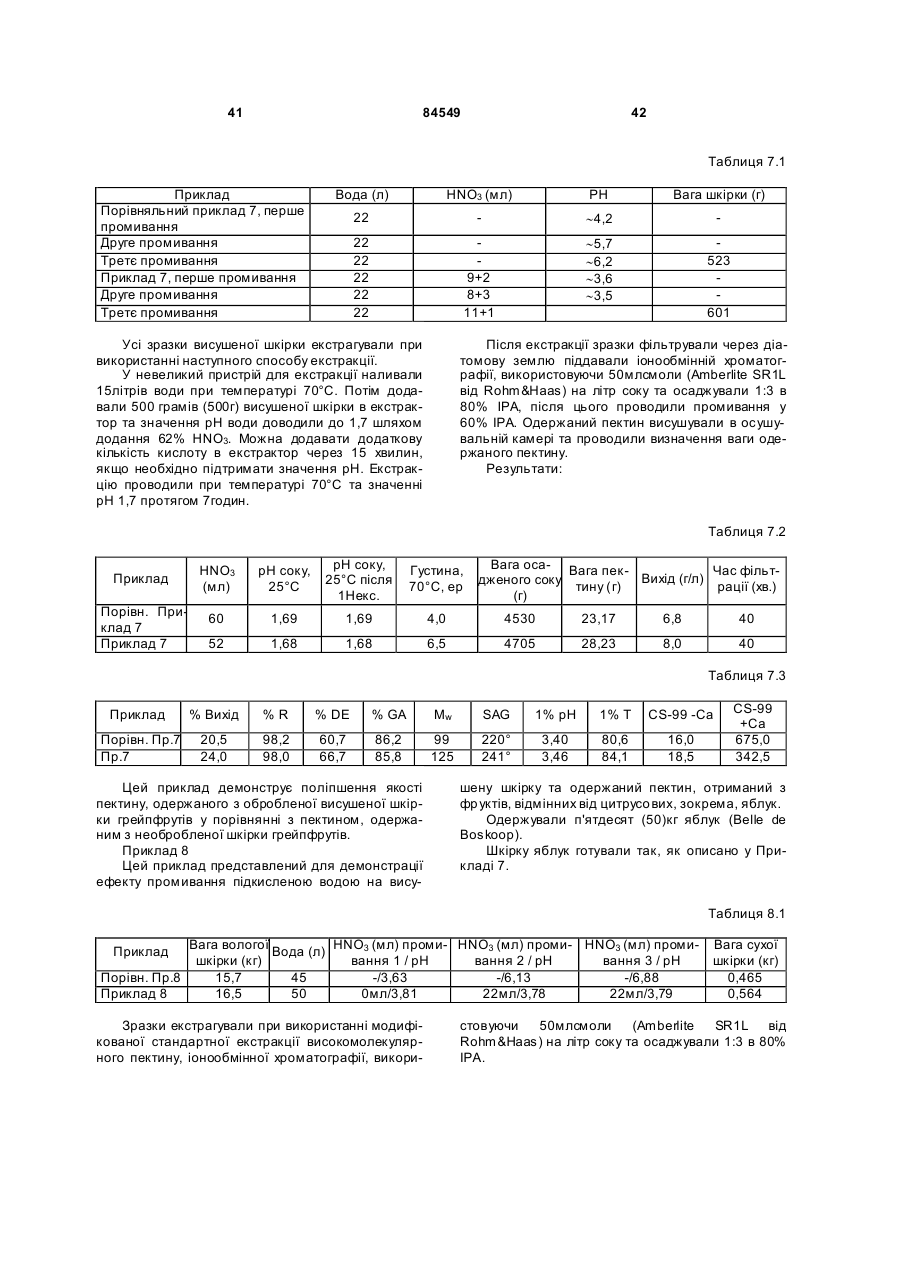 41 84549 42

Таблиця 7.1

| Приклад | Вода (л) | $HNO_3$ (мл) | PH | Вага шкірки (г) |
|---|---|---|---|---|
| Порівняльний приклад 7, перше промивання | 22 | - | ~4,2 | - |
| Друге промивання | 22 | - | ~5,7 | - |
| Третє промивання | 22 | - | ~6,2 | 523 |
| Приклад 7, перше промивання | 22 | 9+2 | ~3,6 | - |
| Друге промивання | 22 | 8+3 | ~3,5 | - |
| Третє промивання | 22 | 11+1 | | 601 |

Усі зразки висушеної шкірки екстрагували при використанні наступного способу екстракції.

У невеликий пристрій для екстракції наливали 15літрів води при температурі 70°С. Потім додавали 500 грамів (500г) висушеної шкірки в екстрактор та значення pH води доводили до 1,7 шляхом додання 62% $HNO_3$. Можна додавати додаткову кількість кислоту в екстрактор через 15 хвилин, якщо необхідно підтримати значення pH. Екстракцію проводили при температурі 70°С та значенні pH 1,7 протягом 7годин.

Після екстракції зразки фільтрували через діатомову землю піддавали іонообмінній хроматографії, використовуючи 50млсмоли (Amberlite SR1L від Rohm&Haas) на літр соку та осаджували 1:3 в 80% IPA, після цього проводили промивання у 60% IPA. Одержаний пектин висушували в осушувальній камері та проводили визначення ваги одержаного пектину.

Результати:

Таблиця 7.2

| Приклад | $HNO_3$ (мл) | pH соку, 25°С | pH соку, 25°С після 1Некс. | Густина, 70°С, ер | Вага осадженого соку (г) | Вага пектину (г) | Вихід (г/л) | Час фільтрації (хв.) |
|---|---|---|---|---|---|---|---|---|
| Порівн. Приклад 7 | 60 | 1,69 | 1,69 | 4,0 | 4530 | 23,17 | 6,8 | 40 |
| Приклад 7 | 52 | 1,68 | 1,68 | 6,5 | 4705 | 28,23 | 8,0 | 40 |

Таблиця 7.3

| Приклад | % Вихід | % R | % DE | % GA | $M_w$ | SAG | 1% pH | 1% T | CS-99 -Ca | CS-99 +Ca |
|---|---|---|---|---|---|---|---|---|---|---|
| Порівн. Пр.7 | 20,5 | 98,2 | 60,7 | 86,2 | 99 | 220° | 3,40 | 80,6 | 16,0 | 675,0 |
| Пр.7 | 24,0 | 98,0 | 66,7 | 85,8 | 125 | 241° | 3,46 | 84,1 | 18,5 | 342,5 |

Цей приклад демонструє поліпшення якості пектину, одержаного з обробленої висушеної шкірки грейпфрутів у порівнянні з пектином, одержаним з необробленої шкірки грейпфрутів.

Приклад 8

Цей приклад представлений для демонстрації ефекту промивання підкисленою водою на висушену шкірку та одержаний пектин, отриманий з фруктів, відмінних від цитрусових, зокрема, яблук.

Одержували п'ятдесят (50)кг яблук (Belle de Boskoop).

Шкірку яблук готували так, як описано у Прикладі 7.

Таблиця 8.1

| Приклад | Вага вологої шкірки (кг) | Вода (л) | $HNO_3$ (мл) промивання 1 / pH | $HNO_3$ (мл) промивання 2 / pH | $HNO_3$ (мл) промивання 3 / pH | Вага сухої шкірки (кг) |
|---|---|---|---|---|---|---|
| Порівн. Пр.8 | 15,7 | 45 | -/3,63 | -/6,13 | -/6,88 | 0,465 |
| Приклад 8 | 16,5 | 50 | 0мл/3,81 | 22мл/3,78 | 22мл/3,79 | 0,564 |

Зразки екстрагували при використанні модифікованої стандартної екстракції високомолекулярного пектину, іонообмінної хроматографії, використовуючи 50млсмоли (Amberlite SR1L від Rohm&Haas) на літр соку та осаджували 1:3 в 80% IPA.